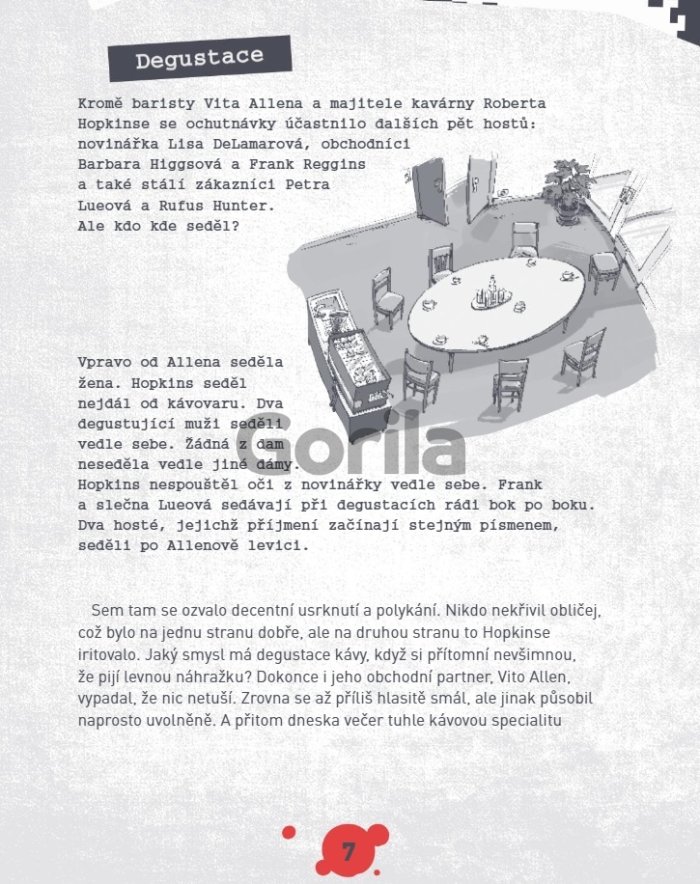 Degustace

Kromě baristy Vita Allena a majitele kavárny Roberta Hopkinse se ochutnávky účastnilo dalších pět hostů: novinářka Lisa DeLamarová, obchodníci Barbara Higgsová a Frank Reggins a také stálí zákazníci Petra Lueová a Rufus Hunter. Ale kdo kde seděl?

Vpravo od Allena seděla žena. Hopkins seděl nejdál od kávovaru. Dva degustující muži seděli vedle sebe. Žádná z dam neseděla vedle jiné dámy. Hopkins nespouštěl oči z novinářky vedle sebe. Frank a slečna Lueová sedávají při degustacích rádi bok po boku. Dva hosté, jejichž příjmení začínají stejným písmenem, seděli po Allenově levici.

Gorila

Sem tam se ozvalo decentní usrknutí a polykání. Nikdo nekřivil obličej, což bylo na jednu stranu dobře, ale na druhou stranu to Hopkinse iritovalo. Jaký smysl má degustace kávy, když si přítomní nevšimnou, že pijí levnou náhražku? Dokonce i jeho obchodní partner, Vito Allen, vypadal, že nic netuší. Zrovna se až příliš hlasitě smál, ale jinak působil naprosto uvolněně. A přitom dneska večer tuhle kávovou specialitu

7